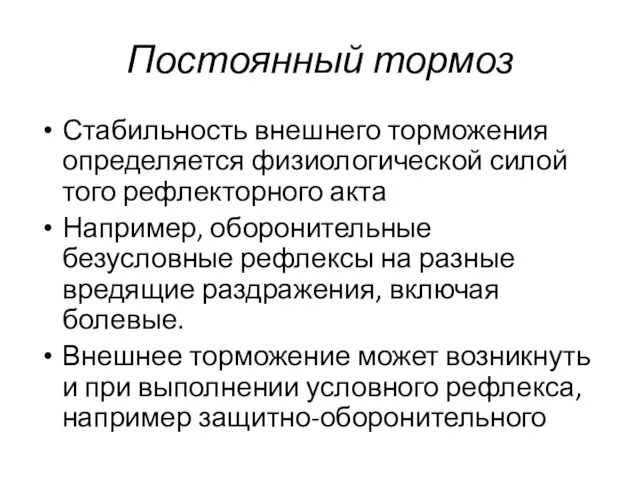 Постоянный тормоз

• Стабильность внешнего торможения определяется физиологической силой того рефлекторного акта

• Например, оборонительные безусловные рефлексы на разные вредящие раздражения, включая болевые.

• Внешнее торможение может возникнуть и при выполнении условного рефлекса, например защитно-оборонительного